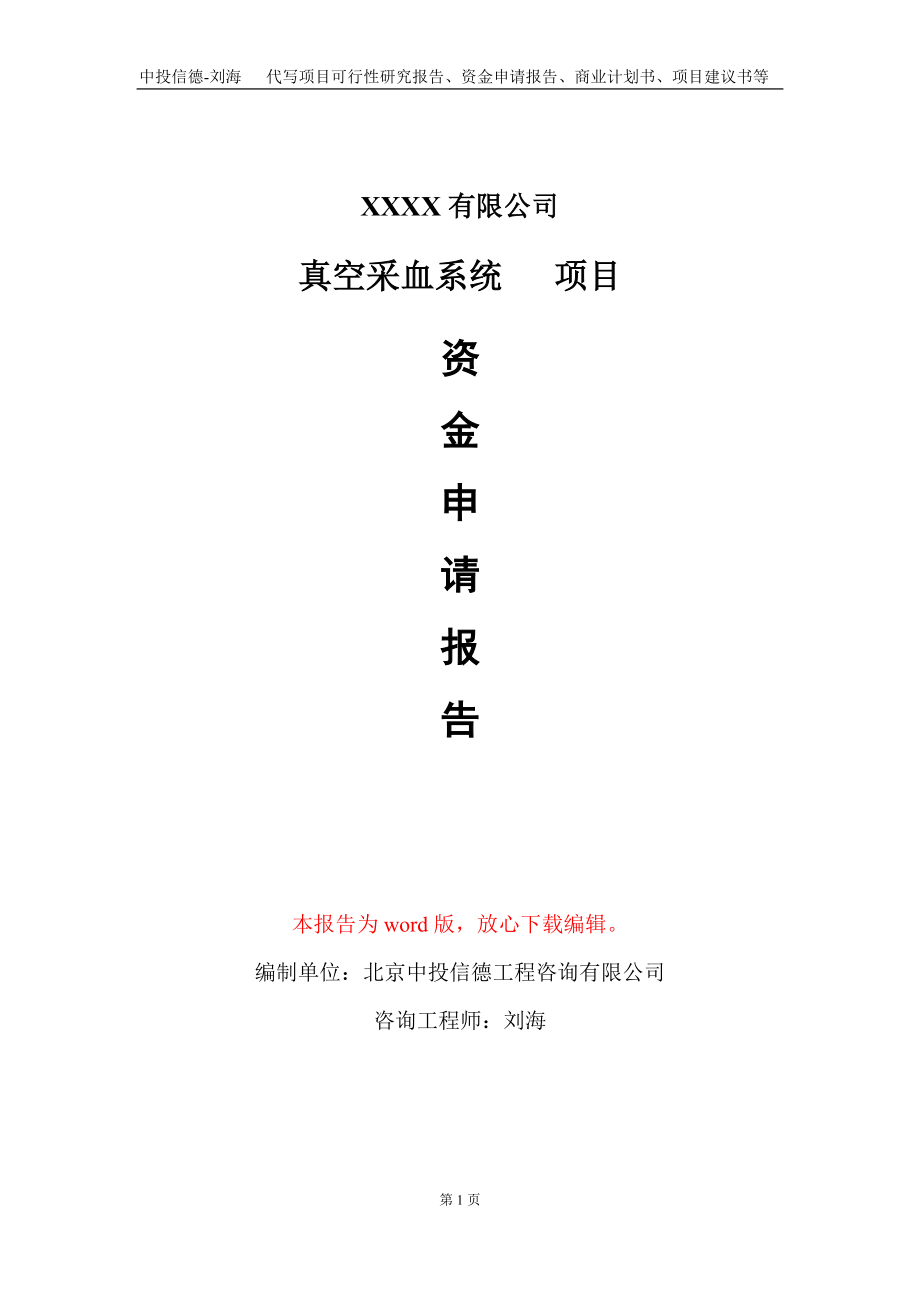 中投信德-刘海　　代写项目可行性研究报告、资金申请报告、商业计划书、项目建议书等

XXXX 有限公司

真空采血系统　　项目

资

金

申

请

报

告

本报告为 word 版，放心下载编辑。

编制单位：北京中投信德工程咨询有限公司

咨询工程师：刘海

第 1 页